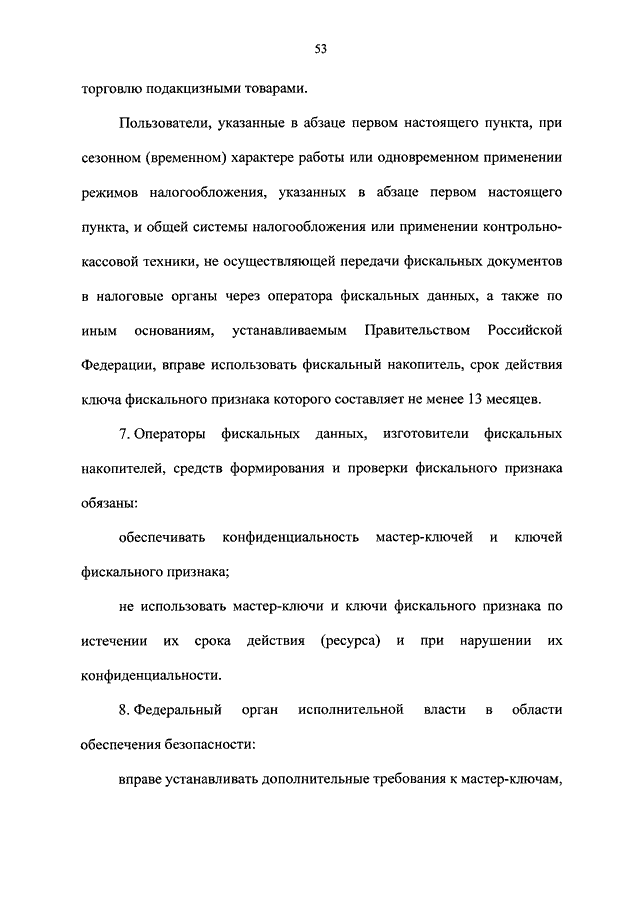 53

торговлю подакцизными товарами.

Пользователи, указанные в абзаце первом настоящего пункта, при сезонном (временном) характере работы или одновременном применении режимов налогообложения, указанных в абзаце первом настоящего пункта, и общей системы налогообложения или применении контрольно-кассовой техники, не осуществляющей передачи фискальных документов в налоговые органы через оператора фискальных данных, а также по иным основаниям, устанавливаемым Правительством Российской Федерации, вправе использовать фискальный накопитель, срок действия ключа фискального признака которого составляет не менее 13 месяцев.

7. Операторы фискальных данных, изготовители фискальных накопителей, средств формирования и проверки фискального признака обязаны:

обеспечивать конфиденциальность мастер-ключей и ключей фискального признака;

не использовать мастер-ключи и ключи фискального признака по истечении их срока действия (ресурса) и при нарушении их конфиденциальности.

8. Федеральный орган исполнительной власти в области обеспечения безопасности:

вправе устанавливать дополнительные требования к мастер-ключам,